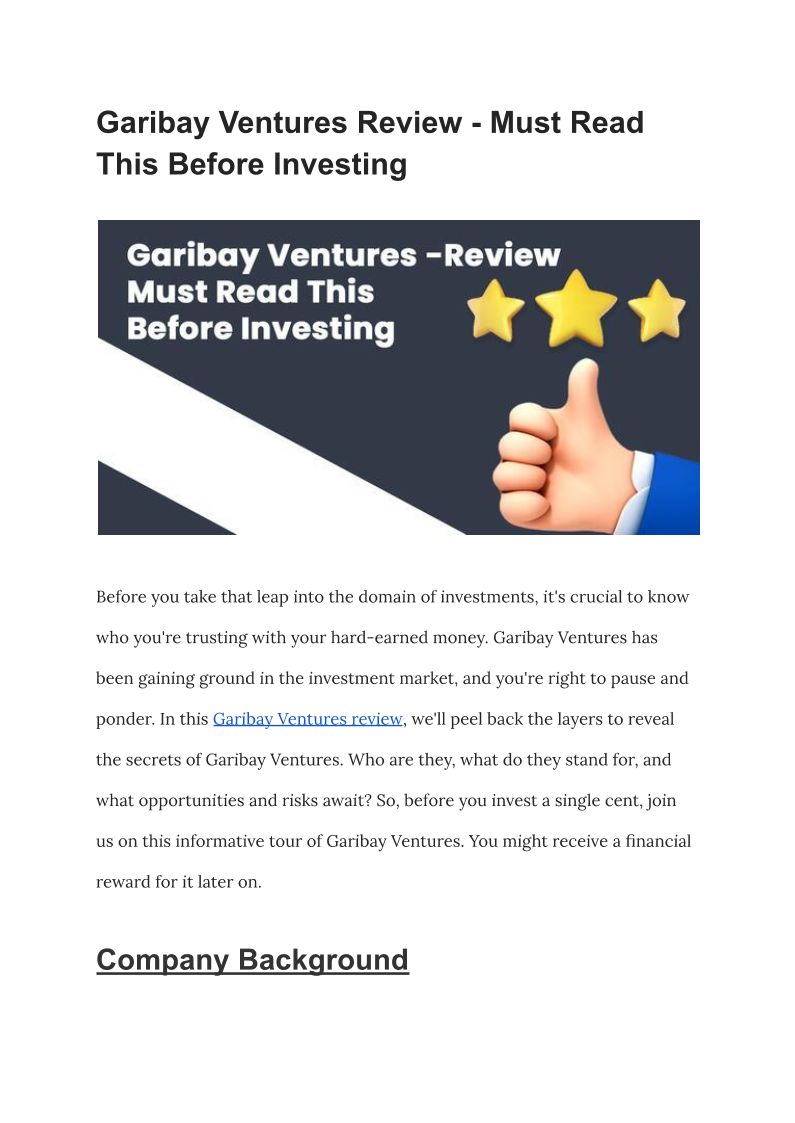 Garibay Ventures Review - Must Read This Before Investing

Garibay Ventures -Review
Must Read This
Before Investing

Before you take that leap into the domain of investments, it's crucial to know who you're trusting with your hard-earned money. Garibay Ventures has been gaining ground in the investment market, and you're right to pause and ponder. In this Garibay Ventures review, we'll peel back the layers to reveal the secrets of Garibay Ventures. Who are they, what do they stand for, and what opportunities and risks await? So, before you invest a single cent, join us on this informative tour of Garibay Ventures. You might receive a financial reward for it later on.

Company Background